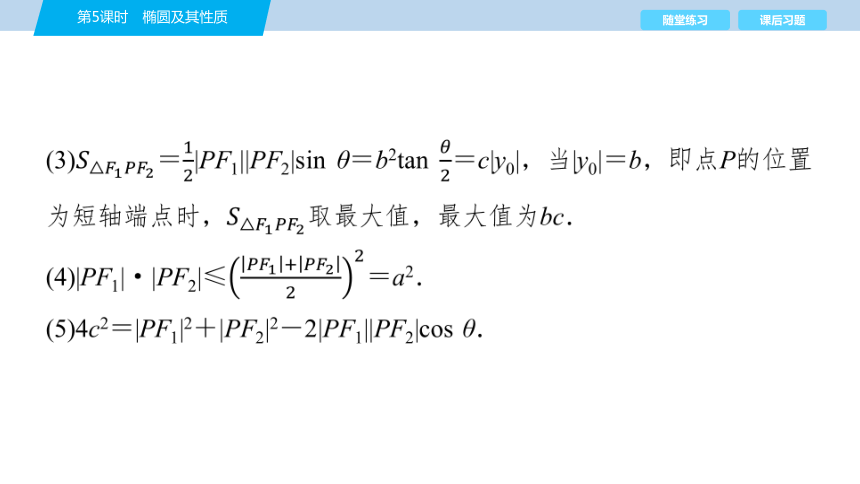 第5课时　椭圆及其性质

随堂练习

课后习题

(3)$S_{\triangle F_1PF_2}=\frac{1}{2}|PF_1||PF_2|\sin\theta=b^2\tan\frac{\theta}{2}=c|y_0|$，当$|y_0|=b$，即点$P$的位置为短轴端点时，$S_{\triangle F_1PF_2}$取最大值，最大值为$bc$.

(4)$|PF_1|\cdot|PF_2|\leqslant\left(\frac{|PF_1|+|PF_2|}{2}\right)^2=a^2$.

(5)$4c^2=|PF_1|^2+|PF_2|^2-2|PF_1||PF_2|\cos\theta$.